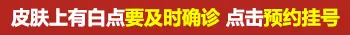 皮肤上有白点要及时确诊 点击预约挂号